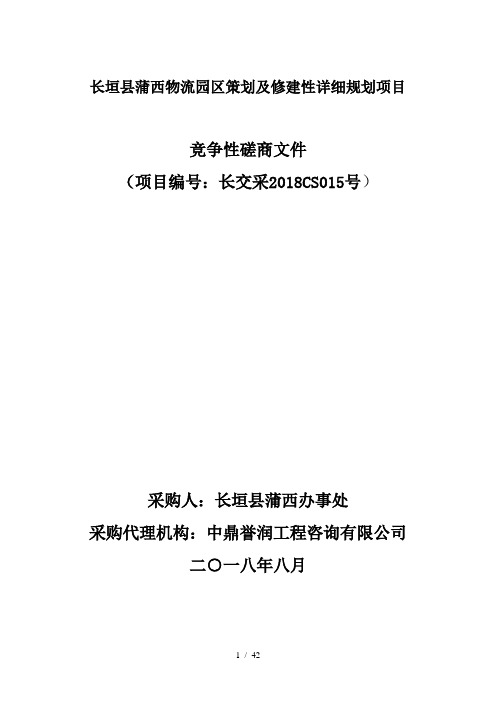 长垣县蒲西物流园区策划及修建性详细规划项目

竞争性磋商文件

（项目编号：长交采2018CS015号）

采购人：长垣县蒲西办事处

采购代理机构：中鼎誉润工程咨询有限公司

二〇一八年八月

1 / 42